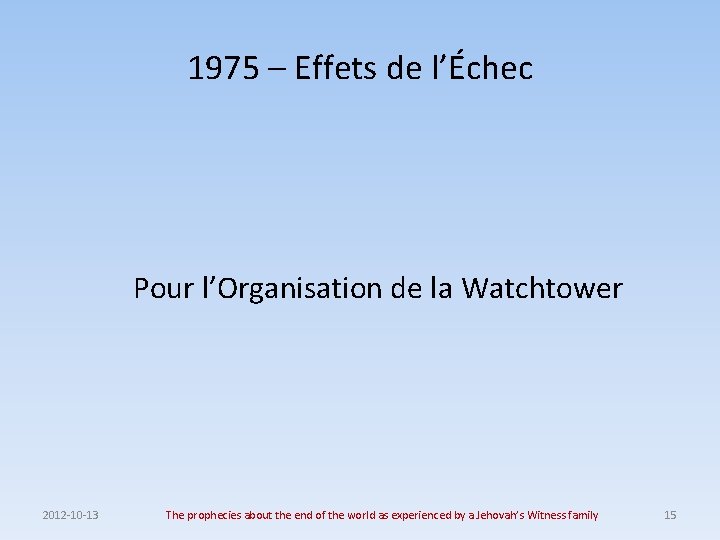 1975 – Effets de l'Échec

Pour l'Organisation de la Watchtower

2012-10-13 The prophecies about the end of the world as experienced by a Jehovah's Witness family 15